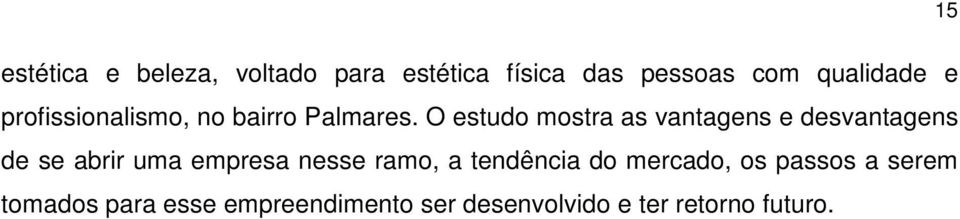 15

estética e beleza, voltado para estética física das pessoas com qualidade e profissionalismo, no bairro Palmares. O estudo mostra as vantagens e desvantagens de se abrir uma empresa nesse ramo, a tendência do mercado, os passos a serem tomados para esse empreendimento ser desenvolvido e ter retorno futuro.